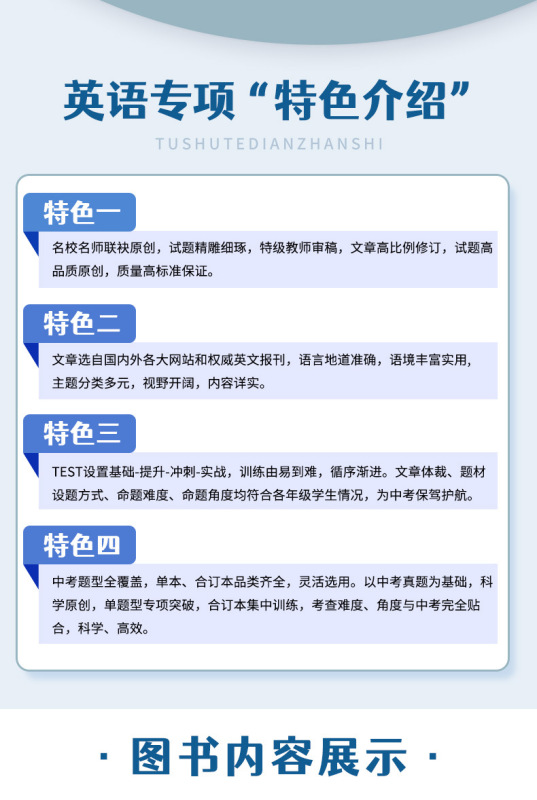 英语专项“特色介绍”

TUSHUTEDIANZHANSHI

特色一

名校名师联袂原创，试题精雕细琢，特级教师审稿，文章高比例修订，试题高品质原创，质量高标准保证。

特色二

文章选自国内外各大网站和权威英文报刊，语言地道准确，语境丰富实用，主题分类多元，视野开阔，内容详实。

特色三

TEST设置基础-提升-冲刺-实战，训练由易到难，循序渐进。文章体裁、题材设题方式、命题难度、命题角度均符合各年级学生情况，为中考保驾护航。

特色四

中考题型全覆盖，单本、合订本品类齐全，灵活选用。以中考真题为基础，科学原创，单题型专项突破，合订本集中训练，考查难度、角度与中考完全贴合，科学、高效。

· 图书内容展示 ·